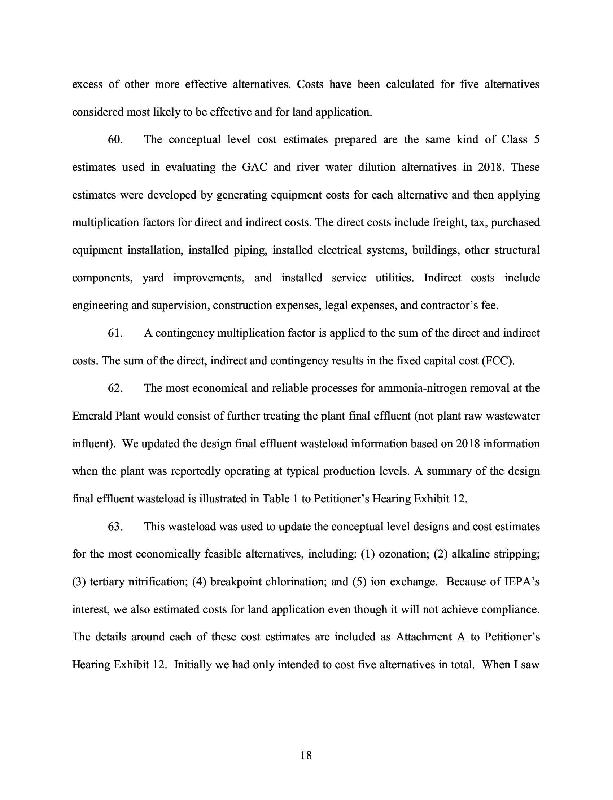 excess of other more effective alternatives. Costs have been calculated for five alternatives considered most likely to be effective and for land application.

60. The conceptual level cost estimates prepared are the same kind of Class 5 estimates used in evaluating the GAC and river water dilution alternatives in 2018. These estimates were developed by generating equipment costs for each alternative and then applying multiplication factors for direct and indirect costs. The direct costs include freight, tax, purchased equipment installation, installed piping, installed electrical systems, buildings, other structural components, yard improvements, and installed service utilities. Indirect costs include engineering and supervision, construction expenses, legal expenses, and contractor's fee.

61. A contingency multiplication factor is applied to the sum of the direct and indirect costs. The sum of the direct, indirect and contingency results in the fixed capital cost (FCC).

62. The most economical and reliable processes for ammonia-nitrogen removal at the Emerald Plant would consist of further treating the plant final effluent (not plant raw wastewater influent). We updated the design final effluent wasteload information based on 2018 information when the plant was reportedly operating at typical production levels. A summary of the design final effluent wasteload is illustrated in Table 1 to Petitioner's Hearing Exhibit 12.

63. This wasteload was used to update the conceptual level designs and cost estimates for the most economically feasible alternatives, including: (1) ozonation; (2) alkaline stripping; (3) tertiary nitrification; (4) breakpoint chlorination; and (5) ion exchange. Because of IEPA's interest, we also estimated costs for land application even though it will not achieve compliance. The details around each of these cost estimates are included as Attachment A to Petitioner's Hearing Exhibit 12. Initially we had only intended to cost five alternatives in total. When I saw

18